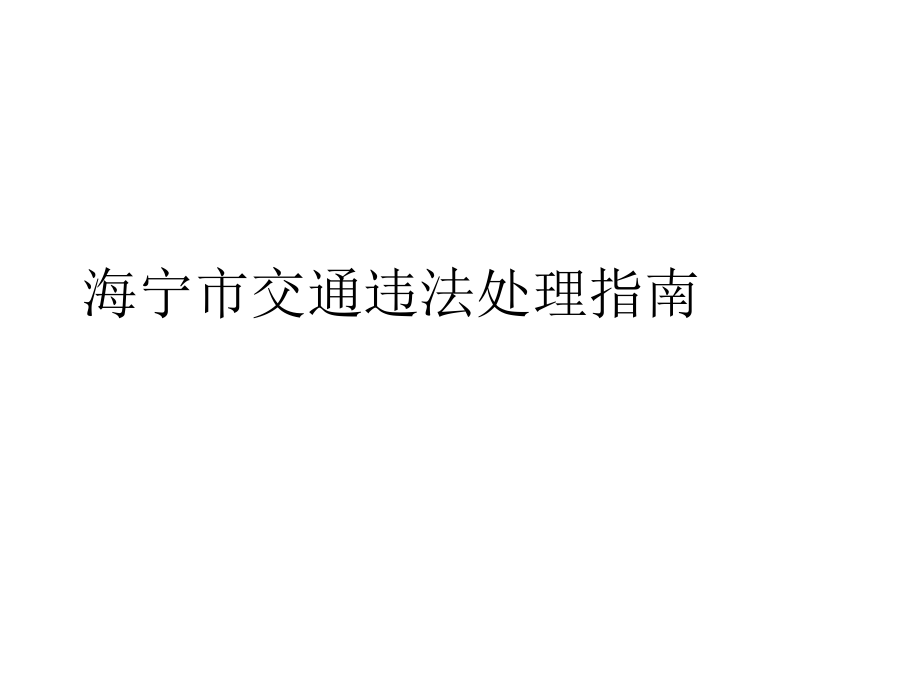 海宁市交通违法处理指南